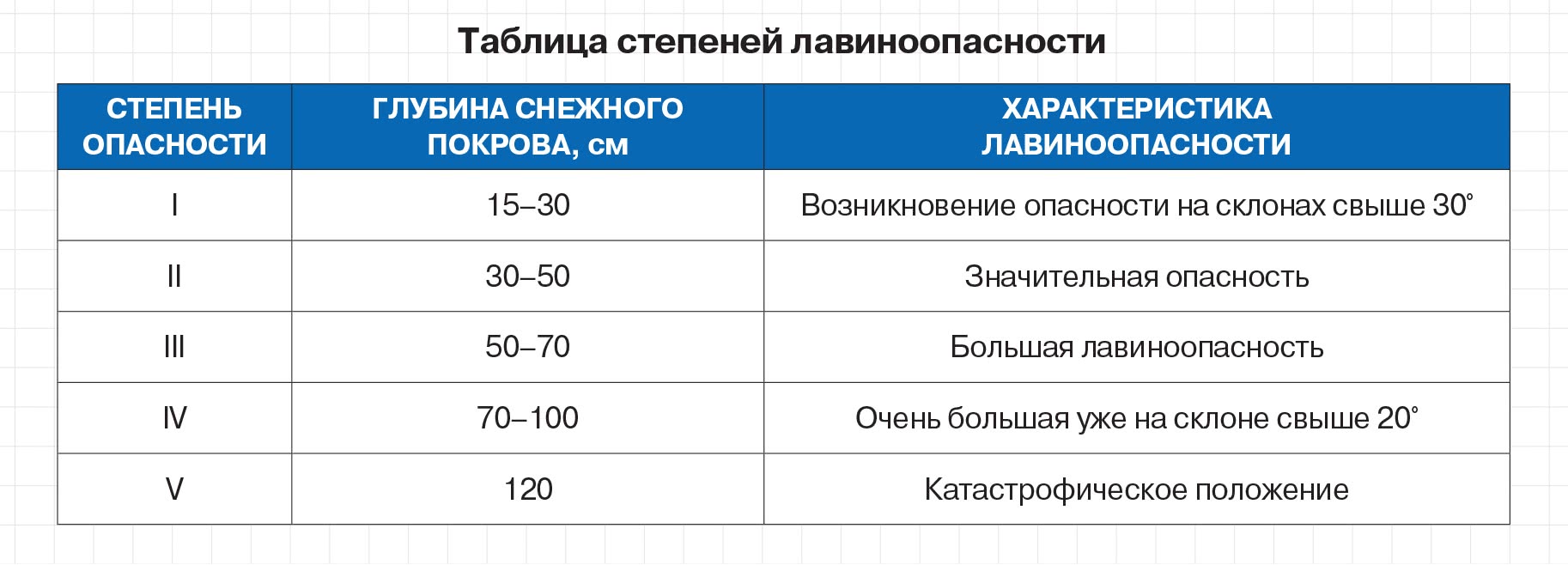 Таблица степеней лавиноопасности

| СТЕПЕНЬ ОПАСНОСТИ | ГЛУБИНА СНЕЖНОГО ПОКРОВА, см | ХАРАКТЕРИСТИКА ЛАВИНООПАСНОСТИ |
|---|---|---|
| I | 15–30 | Возникновение опасности на склонах свыше 30° |
| II | 30–50 | Значительная опасность |
| III | 50–70 | Большая лавиноопасность |
| IV | 70–100 | Очень большая уже на склоне свыше 20° |
| V | 120 | Катастрофическое положение |